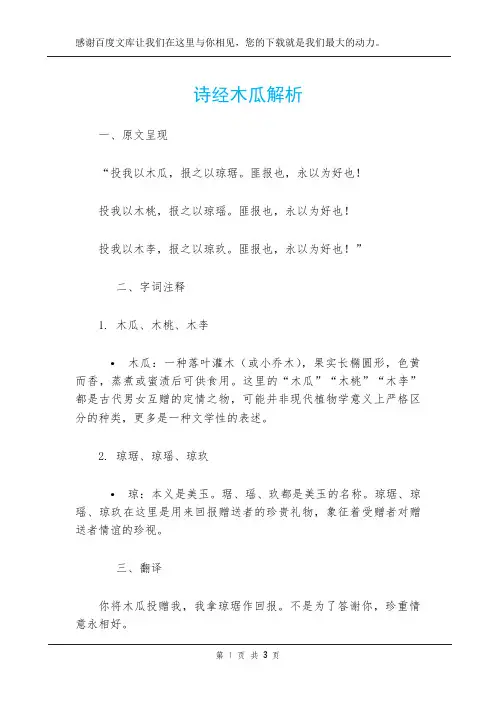 感谢百度文库让我们在这里与你相见，您的下载就是我们最大的动力。

诗经木瓜解析

一、原文呈现

“投我以木瓜，报之以琼琚。匪报也，永以为好也！

投我以木桃，报之以琼瑶。匪报也，永以为好也！

投我以木李，报之以琼玖。匪报也，永以为好也！”

二、字词注释

1. 木瓜、木桃、木李

• 木瓜：一种落叶灌木（或小乔木），果实长椭圆形，色黄而香，蒸煮或蜜渍后可供食用。这里的“木瓜”“木桃”“木李”都是古代男女互赠的定情之物，可能并非现代植物学意义上严格区分的种类，更多是一种文学性的表述。

2. 琼琚、琼瑶、琼玖

• 琼：本义是美玉。琚、瑶、玖都是美玉的名称。琼琚、琼瑶、琼玖在这里是用来回报赠送者的珍贵礼物，象征着受赠者对赠送者情谊的珍视。

三、翻译

你将木瓜投赠我，我拿琼琚作回报。不是为了答谢你，珍重情意永相好。

第 1 页 共 3 页